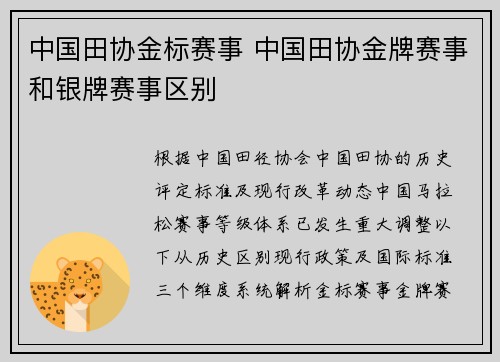 中国田协金标赛事 中国田协金牌赛事和银牌赛事区别

根据中国田径协会中国田协的历史评定标准及现行改革动态中国马拉松赛事等级体系已发生重大调整以下从历史区别现行政策及国际标准三个维度系统解析金标赛事金牌赛